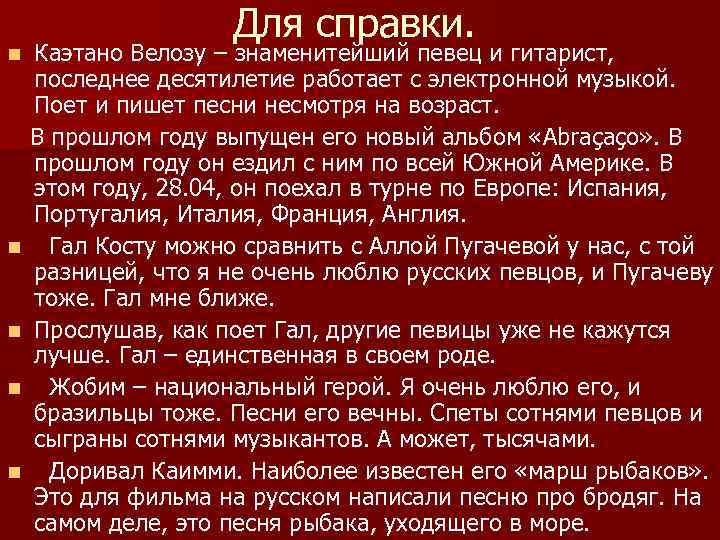 Для справки.

Каэтано Велозу – знаменитейший певец и гитарист, последнее десятилетие работает с электронной музыкой. Поет и пишет песни несмотря на возраст.

В прошлом году выпущен его новый альбом «Abraçaço». В прошлом году он ездил с ним по всей Южной Америке. В этом году, 28.04, он поехал в турне по Европе: Испания, Португалия, Италия, Франция, Англия.

Гал Косту можно сравнить с Аллой Пугачевой у нас, с той разницей, что я не очень люблю русских певцов, и Пугачеву тоже. Гал мне ближе.

Прослушав, как поет Гал, другие певицы уже не кажутся лучше. Гал – единственная в своем роде.

Жобим – национальный герой. Я очень люблю его, и бразильцы тоже. Песни его вечны. Спеты сотнями певцов и сыграны сотнями музыкантов. А может, тысячами.

Доривал Каимми. Наиболее известен его «марш рыбаков». Это для фильма на русском написали песню про бродяг. На самом деле, это песня рыбака, уходящего в море.